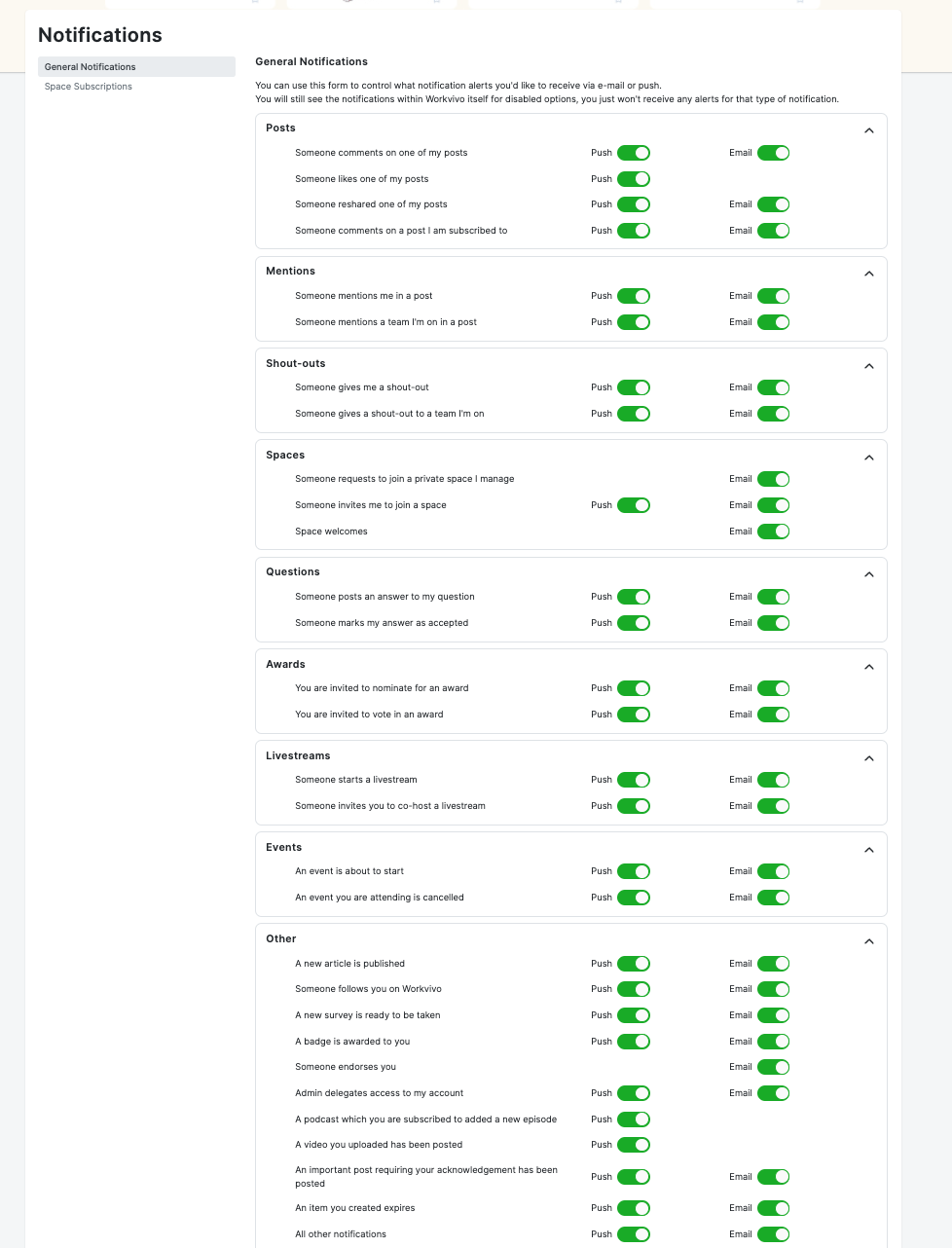 Notifications

General Notifications
Space Subscriptions

General Notifications

You can use this form to control what notification alerts you'd like to receive via e-mail or push.
You will still see the notifications within Workvivo itself for disabled options, you just won't receive any alerts for that type of notification.

Posts
Someone comments on one of my posts Push Email
Someone likes one of my posts Push
Someone reshared one of my posts Push Email
Someone comments on a post I am subscribed to Push Email

Mentions
Someone mentions me in a post Push Email
Someone mentions a team I'm on in a post Push Email

Shout-outs
Someone gives me a shout-out Push Email
Someone gives a shout-out to a team I'm on Push Email

Spaces
Someone requests to join a private space I manage Email
Someone invites me to join a space Push Email
Space welcomes Email

Questions
Someone posts an answer to my question Push Email
Someone marks my answer as accepted Push Email

Awards
You are invited to nominate for an award Push Email
You are invited to vote in an award Push Email

Livestreams
Someone starts a livestream Push Email
Someone invites you to co-host a livestream Push Email

Events
An event is about to start Push Email
An event you are attending is cancelled Push Email

Other
A new article is published Push Email
Someone follows you on Workvivo Push Email
A new survey is ready to be taken Push Email
A badge is awarded to you Push Email
Someone endorses you Email
Admin delegates access to my account Push Email
A podcast which you are subscribed to added a new episode Push
A video you uploaded has been posted Push
An important post requiring your acknowledgement has been posted Push Email
An item you created expires Push Email
All other notifications Push Email